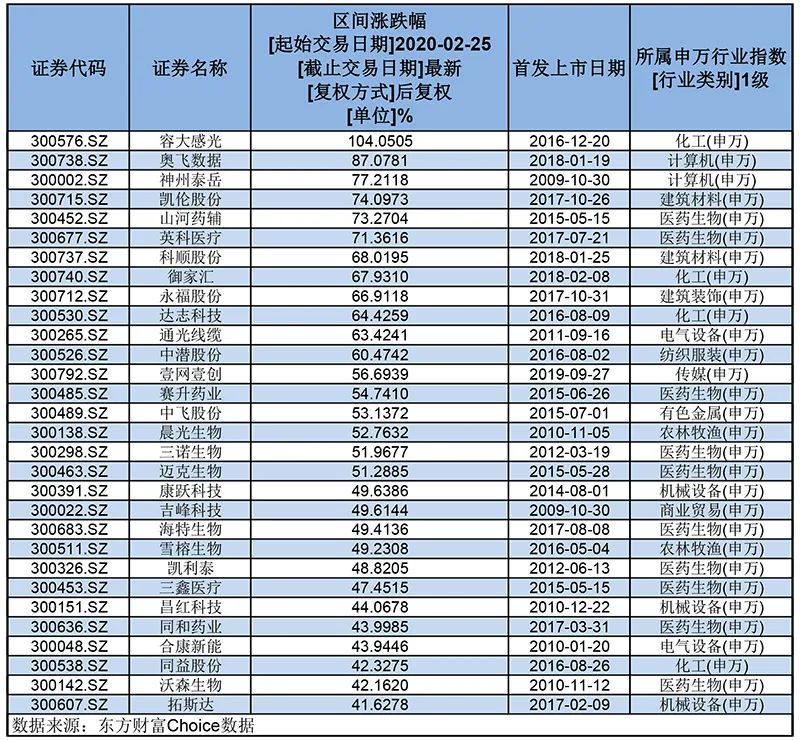 | 证券代码 | 证券名称 | 区间涨跌幅 [起始交易日期]2020-02-25 [截止交易日期]最新 [复权方式]后复权 [单位]% | 首发上市日期 | 所属申万行业指数 [行业类别]1级 |
|---|---|---|---|---|
| 300576.SZ | 容大感光 | 104.0505 | 2016-12-20 | 化工(申万) |
| 300738.SZ | 奥飞数据 | 87.0781 | 2018-01-19 | 计算机(申万) |
| 300002.SZ | 神州泰岳 | 77.2118 | 2009-10-30 | 计算机(申万) |
| 300715.SZ | 凯伦股份 | 74.0973 | 2017-10-26 | 建筑材料(申万) |
| 300452.SZ | 山河药辅 | 73.2704 | 2015-05-15 | 医药生物(申万) |
| 300677.SZ | 英科医疗 | 71.3616 | 2017-07-21 | 医药生物(申万) |
| 300737.SZ | 科顺股份 | 68.0195 | 2018-01-25 | 建筑材料(申万) |
| 300740.SZ | 御家汇 | 67.9310 | 2018-02-08 | 化工(申万) |
| 300712.SZ | 永福股份 | 66.9118 | 2017-10-31 | 建筑装饰(申万) |
| 300530.SZ | 达志科技 | 64.4259 | 2016-08-09 | 化工(申万) |
| 300265.SZ | 通光线缆 | 63.4241 | 2011-09-16 | 电气设备(申万) |
| 300526.SZ | 中潜股份 | 60.4742 | 2016-08-02 | 纺织服装(申万) |
| 300792.SZ | 壹网壹创 | 56.6939 | 2019-09-27 | 传媒(申万) |
| 300485.SZ | 赛升药业 | 54.7410 | 2015-06-26 | 医药生物(申万) |
| 300489.SZ | 中飞股份 | 53.1372 | 2015-07-01 | 有色金属(申万) |
| 300138.SZ | 晨光生物 | 52.7632 | 2010-11-05 | 农林牧渔(申万) |
| 300298.SZ | 三诺生物 | 51.9677 | 2012-03-19 | 医药生物(申万) |
| 300463.SZ | 迈克生物 | 51.2885 | 2015-05-28 | 医药生物(申万) |
| 300391.SZ | 康跃科技 | 49.6386 | 2014-08-01 | 机械设备(申万) |
| 300022.SZ | 吉峰科技 | 49.6144 | 2009-10-30 | 商业贸易(申万) |
| 300683.SZ | 海特生物 | 49.4136 | 2017-08-08 | 医药生物(申万) |
| 300511.SZ | 雪榕生物 | 49.2308 | 2016-05-04 | 农林牧渔(申万) |
| 300326.SZ | 凯利泰 | 48.8205 | 2012-06-13 | 医药生物(申万) |
| 300453.SZ | 三鑫医疗 | 47.4515 | 2015-05-15 | 医药生物(申万) |
| 300151.SZ | 昌红科技 | 44.0678 | 2010-12-22 | 机械设备(申万) |
| 300636.SZ | 同和药业 | 43.9985 | 2017-03-31 | 医药生物(申万) |
| 300048.SZ | 合康新能 | 43.9446 | 2010-01-20 | 电气设备(申万) |
| 300538.SZ | 同益股份 | 42.3275 | 2016-08-26 | 化工(申万) |
| 300142.SZ | 沃森生物 | 42.1620 | 2010-11-12 | 医药生物(申万) |
| 300607.SZ | 拓斯达 | 41.6278 | 2017-02-09 | 机械设备(申万) |

数据来源：东方财富Choice数据